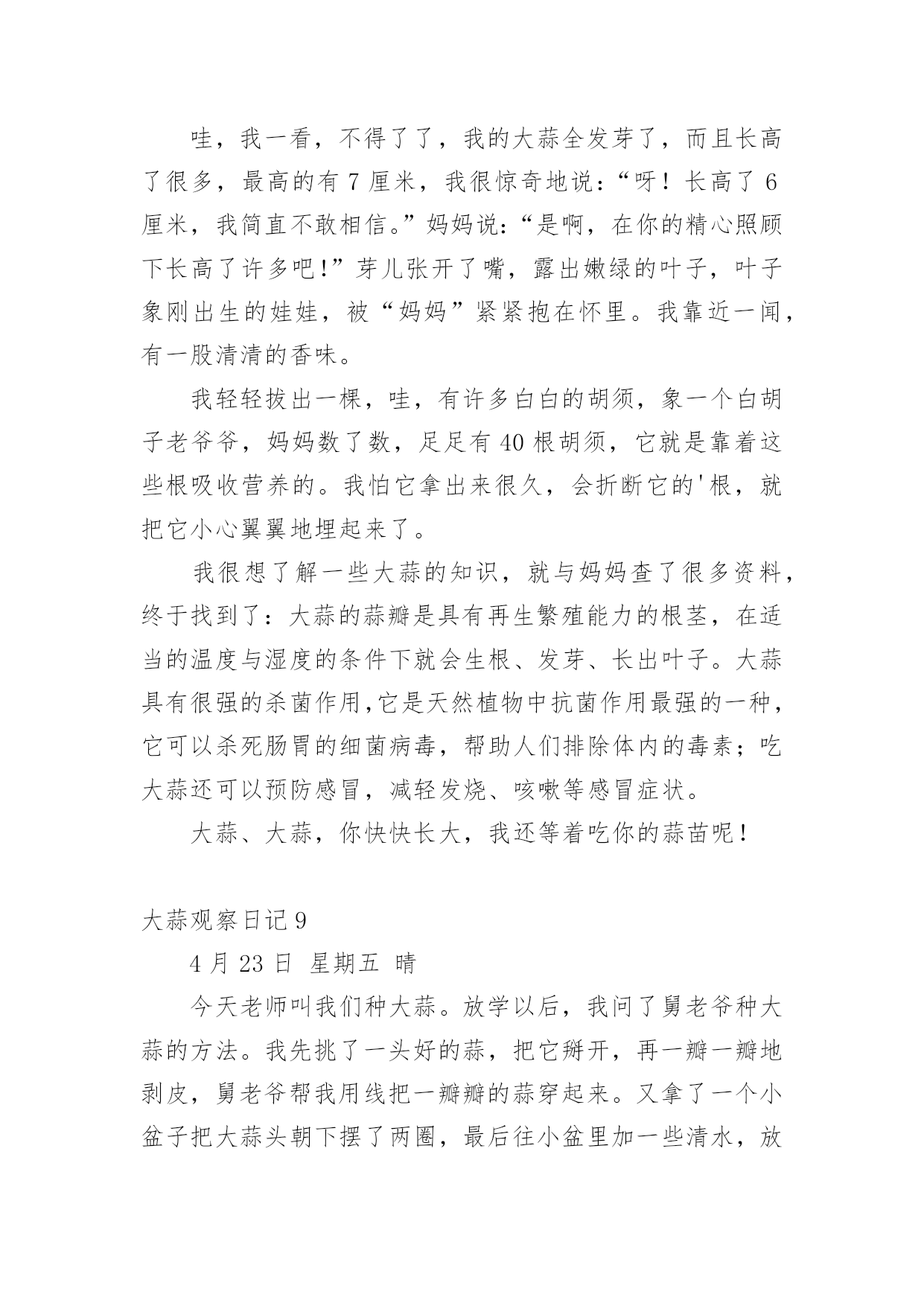 哇，我一看，不得了了，我的大蒜全发芽了，而且长高了很多，最高的有 7 厘米，我很惊奇地说：“呀！长高了 6 厘米，我简直不敢相信。”妈妈说：“是啊，在你的精心照顾下长高了许多吧!”芽儿张开了嘴，露出嫩绿的叶子，叶子象刚出生的娃娃，被“妈妈”紧紧抱在怀里。我靠近一闻，有一股清清的香味。

我轻轻拔出一棵，哇，有许多白白的胡须，象一个白胡子老爷爷，妈妈数了数，足足有 40 根胡须，它就是靠着这些根吸收营养的。我怕它拿出来很久，会折断它的'根，就把它小心翼翼地埋起来了。

我很想了解一些大蒜的知识，就与妈妈查了很多资料，终于找到了：大蒜的蒜瓣是具有再生繁殖能力的根茎，在适当的温度与湿度的条件下就会生根、发芽、长出叶子。大蒜具有很强的杀菌作用,它是天然植物中抗菌作用最强的一种，它可以杀死肠胃的细菌病毒，帮助人们排除体内的毒素；吃大蒜还可以预防感冒，减轻发烧、咳嗽等感冒症状。

大蒜、大蒜，你快快长大，我还等着吃你的蒜苗呢！

大蒜观察日记 9

4 月 23 日 星期五 晴

今天老师叫我们种大蒜。放学以后，我问了舅老爷种大蒜的方法。我先挑了一头好的蒜，把它掰开，再一瓣一瓣地剥皮，舅老爷帮我用线把一瓣瓣的蒜穿起来。又拿了一个小盆子把大蒜头朝下摆了两圈，最后往小盆里加一些清水，放